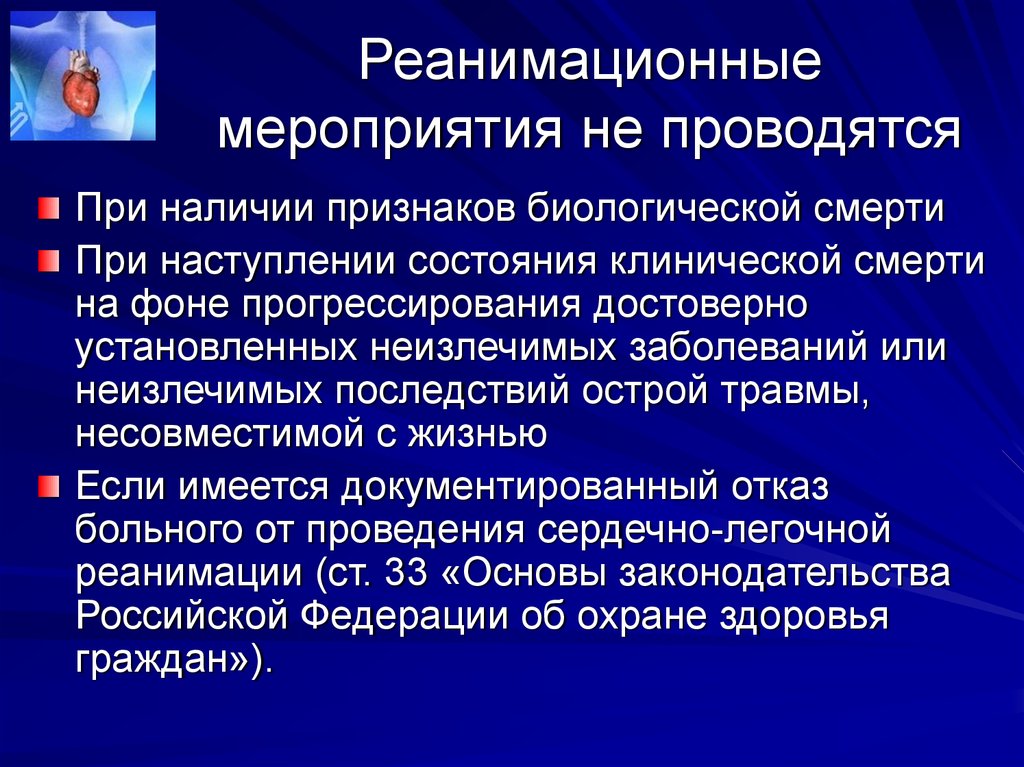 Реанимационные мероприятия не проводятся

При наличии признаков биологической смерти

При наступлении состояния клинической смерти на фоне прогрессирования достоверно установленных неизлечимых заболеваний или неизлечимых последствий острой травмы, несовместимой с жизнью

Если имеется документированный отказ больного от проведения сердечно-легочной реанимации (ст. 33 «Основы законодательства Российской Федерации об охране здоровья граждан»).